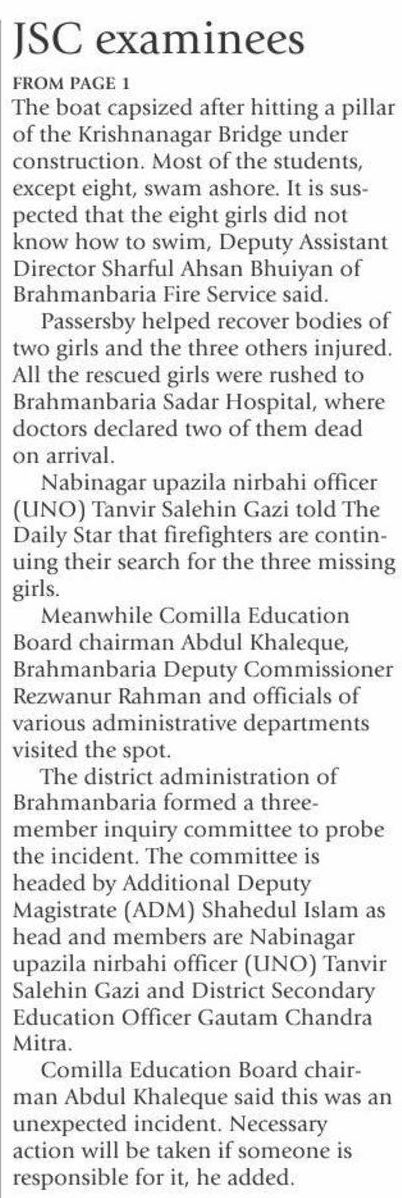 JSC examinees

FROM PAGE 1

The boat capsized after hitting a pillar of the Krishnanagar Bridge under construction. Most of the students, except eight, swam ashore. It is suspected that the eight girls did not know how to swim, Deputy Assistant Director Sharful Ahsan Bhuiyan of Brahmanbaria Fire Service said.

Passersby helped recover bodies of two girls and the three others injured. All the rescued girls were rushed to Brahmanbaria Sadar Hospital, where doctors declared two of them dead on arrival.

Nabinagar upazila nirbahi officer (UNO) Tanvir Salehin Gazi told The Daily Star that firefighters are continuing their search for the three missing girls.

Meanwhile Comilla Education Board chairman Abdul Khaleque, Brahmanbaria Deputy Commissioner Rezwanur Rahman and officials of various administrative departments visited the spot.

The district administration of Brahmanbaria formed a three-member inquiry committee to probe the incident. The committee is headed by Additional Deputy Magistrate (ADM) Shahedul Islam as head and members are Nabinagar upazila nirbahi officer (UNO) Tanvir Salehin Gazi and District Secondary Education Officer Gautam Chandra Mitra.

Comilla Education Board chairman Abdul Khaleque said this was an unexpected incident. Necessary action will be taken if someone is responsible for it, he added.